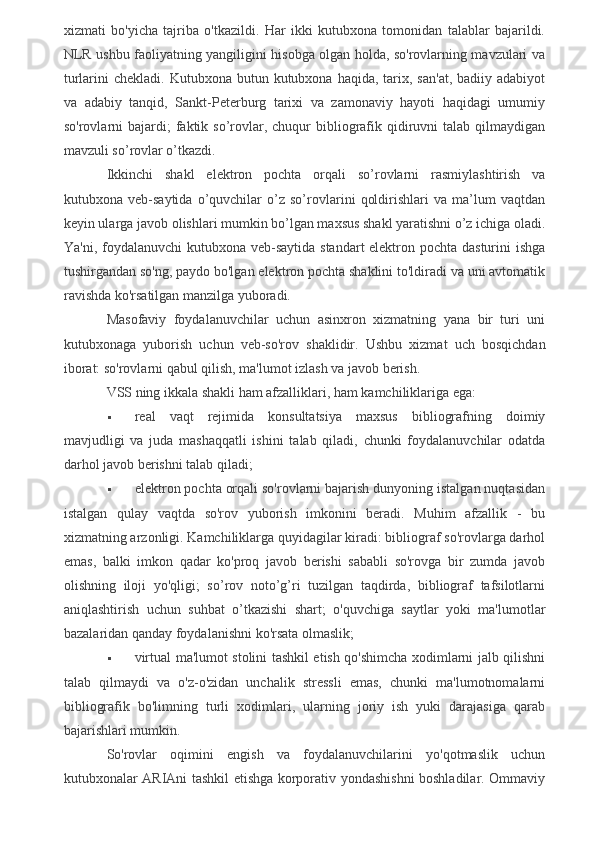 xizmati bo'yicha tajriba o'tkazildi. Har ikki kutubxona tomonidan talablar bajarildi. NLR ushbu faoliyatning yangiligini hisobga olgan holda, so'rovlarning mavzulari va turlarini chekladi. Kutubxona butun kutubxona haqida, tarix, san'at, badiiy adabiyot va adabiy tanqid, Sankt-Peterburg tarixi va zamonaviy hayoti haqidagi umumiy so'rovlarni bajardi; faktik so’rovlar, chuqur bibliografik qidiruvni talab qilmaydigan mavzuli so’rovlar o’tkazdi.

Ikkinchi shakl elektron pochta orqali so’rovlarni rasmiylashtirish va kutubxona veb-saytida o’quvchilar o’z so’rovlarini qoldirishlari va ma’lum vaqtdan keyin ularga javob olishlari mumkin bo’lgan maxsus shakl yaratishni o’z ichiga oladi. Ya'ni, foydalanuvchi kutubxona veb-saytida standart elektron pochta dasturini ishga tushirgandan so'ng, paydo bo'lgan elektron pochta shaklini to'ldiradi va uni avtomatik ravishda ko'rsatilgan manzilga yuboradi.

Masofaviy foydalanuvchilar uchun asinxron xizmatning yana bir turi uni kutubxonaga yuborish uchun veb-so'rov shaklidir. Ushbu xizmat uch bosqichdan iborat: so'rovlarni qabul qilish, ma'lumot izlash va javob berish.

VSS ning ikkala shakli ham afzalliklari, ham kamchiliklariga ega:

▪ real vaqt rejimida konsultatsiya maxsus bibliografning doimiy mavjudligi va juda mashaqqatli ishini talab qiladi, chunki foydalanuvchilar odatda darhol javob berishni talab qiladi;

▪ elektron pochta orqali so'rovlarni bajarish dunyoning istalgan nuqtasidan istalgan qulay vaqtda so'rov yuborish imkonini beradi. Muhim afzallik - bu xizmatning arzonligi. Kamchiliklarga quyidagilar kiradi: bibliograf so'rovlarga darhol emas, balki imkon qadar ko'proq javob berishi sababli so'rovga bir zumda javob olishning iloji yo'qligi; so’rov noto’g’ri tuzilgan taqdirda, bibliograf tafsilotlarni aniqlashtirish uchun suhbat o’tkazishi shart; o'quvchiga saytlar yoki ma'lumotlar bazalaridan qanday foydalanishni ko'rsata olmaslik;

▪ virtual ma'lumot stolini tashkil etish qo'shimcha xodimlarni jalb qilishni talab qilmaydi va o'z-o'zidan unchalik stressli emas, chunki ma'lumotnomalarni bibliografik bo'limning turli xodimlari, ularning joriy ish yuki darajasiga qarab bajarishlari mumkin.

So'rovlar oqimini engish va foydalanuvchilarini yo'qotmaslik uchun kutubxonalar ARIAni tashkil etishga korporativ yondashishni boshladilar. Ommaviy